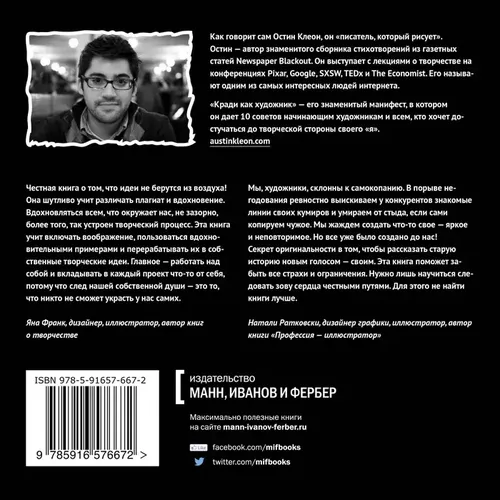 Как говорит сам Остин Клеон, он «писатель, который рисует». Остин — автор знаменитого сборника стихотворений из газетных статей Newspaper Blackout. Он выступает с лекциями о творчестве на конференциях Pixar, Google, SXSW, TEDx и The Economist. Его называют одним из самых интересных людей интернета.

«Кради как художник» — его знаменитый манифест, в котором он дает 10 советов начинающим художникам и всем, кто хочет достучаться до творческой стороны своего «я».
austinkleon.com

Честная книга о том, что идеи не берутся из воздуха! Она шутливо учит различать плагиат и вдохновение. Вдохновляться всем, что окружает нас, не зазорно, более того, так устроен творческий процесс. Эта книга учит включать воображение, пользоваться вдохновительными примерами и перерабатывать их в собственные творческие идеи. Главное — работать над собой и вкладывать в каждый проект что-то от себя, потому что след нашей собственной души — это то, что никто не сможет украсть у нас самих.

Яна Франк, дизайнер, иллюстратор, автор книг о творчестве

Мы, художники, склонны к самокопанию. В порыве негодования ревностно выискиваем у конкурентов знакомые линии своих кумиров и умираем от стыда, если сами копируем чужое. Мы жаждем создать что-то свое — яркое и неповторимое. Но все уже было создано до нас! Секрет оригинальности в том, чтобы рассказать старую историю новым голосом — своим. Эта книга поможет забыть все страхи и ограничения. Нужно лишь научиться следовать зову сердца честными путями. Для этого не найти книги лучше.

Натали Ратковски, дизайнер графики, иллюстратор, автор книги «Профессия — иллюстратор»

ISBN 978-5-91657-667-2
9 785916 576672 >

издательство
МАНН, ИВАНОВ И ФЕРБЕР

Максимально полезные книги на сайте mann-ivanov-ferber.ru

Like facebook.com/mifbooks
twitter.com/mifbooks